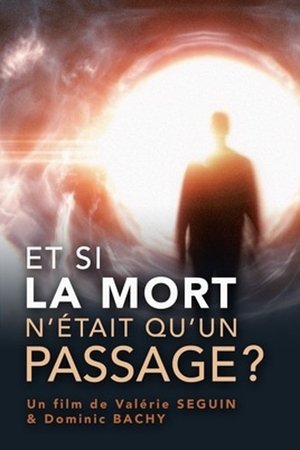 ET SI
LA MORT
N'ÉTAIT QU'UN
PASSAGE ?

Un film de Valérie SEGUIN
& Dominic BACHY